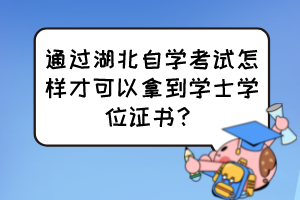 通过湖北自学考试怎样才可以拿到学士学位证书?